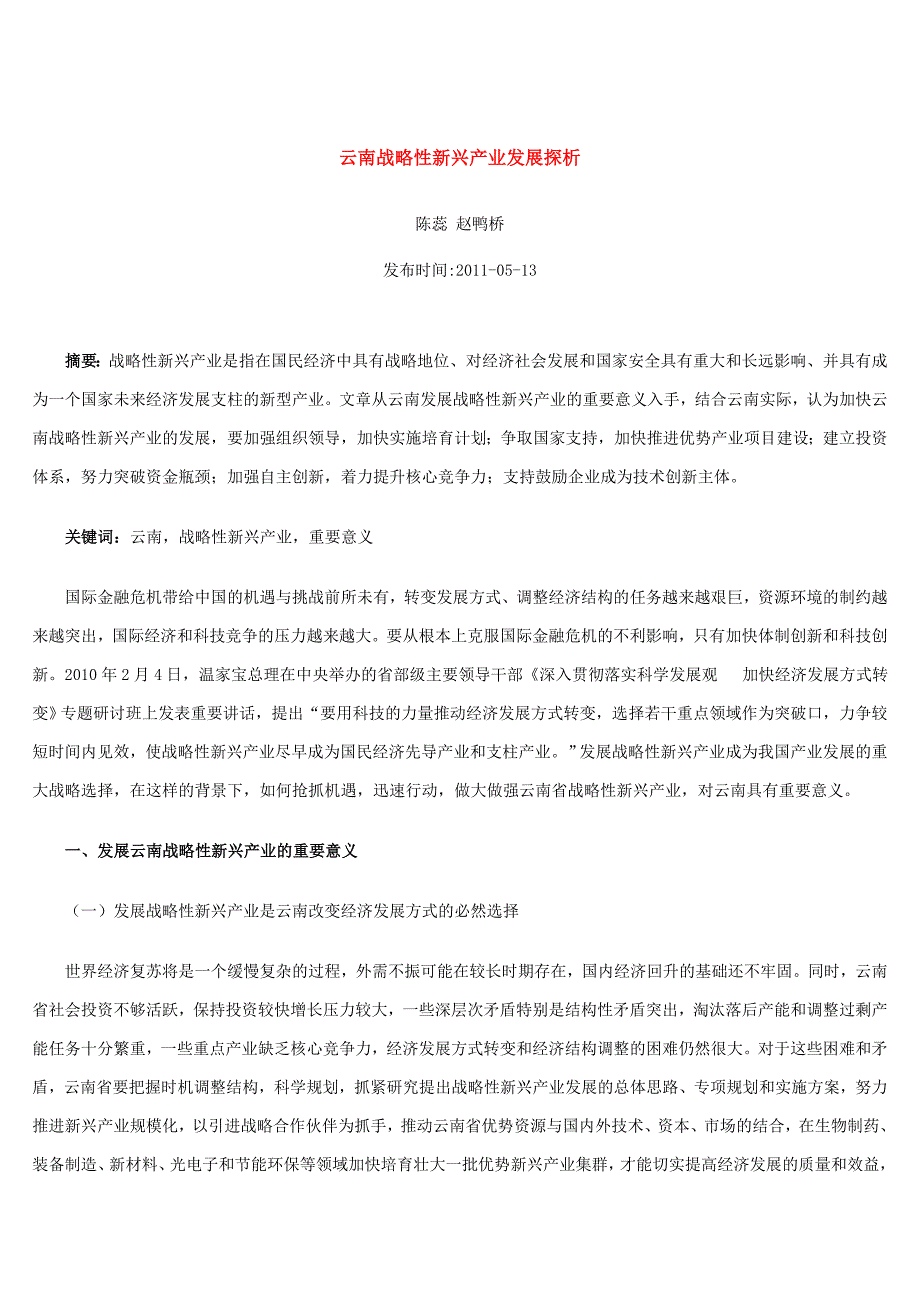 云南战略性新兴产业发展探析

陈蕊 赵鸭桥

发布时间:2011-05-13

摘要：战略性新兴产业是指在国民经济中具有战略地位、对经济社会发展和国家安全具有重大和长远影响、并具有成为一个国家未来经济发展支柱的新型产业。文章从云南发展战略性新兴产业的重要意义入手，结合云南实际，认为加快云南战略性新兴产业的发展，要加强组织领导，加快实施培育计划；争取国家支持，加快推进优势产业项目建设；建立投资体系，努力突破资金瓶颈；加强自主创新，着力提升核心竞争力；支持鼓励企业成为技术创新主体。

关键词：云南，战略性新兴产业，重要意义

国际金融危机带给中国的机遇与挑战前所未有，转变发展方式、调整经济结构的任务越来越艰巨，资源环境的制约越来越突出，国际经济和科技竞争的压力越来越大。要从根本上克服国际金融危机的不利影响，只有加快体制创新和科技创新。2010 年 2 月 4 日，温家宝总理在中央举办的省部级主要领导干部《深入贯彻落实科学发展观　加快经济发展方式转变》专题研讨班上发表重要讲话，提出“要用科技的力量推动经济发展方式转变，选择若干重点领域作为突破口，力争较短时间内见效，使战略性新兴产业尽早成为国民经济先导产业和支柱产业。”发展战略性新兴产业成为我国产业发展的重大战略选择，在这样的背景下，如何抢抓机遇，迅速行动，做大做强云南省战略性新兴产业，对云南具有重要意义。

一、发展云南战略性新兴产业的重要意义

（一）发展战略性新兴产业是云南改变经济发展方式的必然选择

世界经济复苏将是一个缓慢复杂的过程，外需不振可能在较长时期存在，国内经济回升的基础还不牢固。同时，云南省社会投资不够活跃，保持投资较快增长压力较大，一些深层次矛盾特别是结构性矛盾突出，淘汰落后产能和调整过剩产能任务十分繁重，一些重点产业缺乏核心竞争力，经济发展方式转变和经济结构调整的困难仍然很大。对于这些困难和矛盾，云南省要把握时机调整结构，科学规划，抓紧研究提出战略性新兴产业发展的总体思路、专项规划和实施方案，努力推进新兴产业规模化，以引进战略合作伙伴为抓手，推动云南省优势资源与国内外技术、资本、市场的结合，在生物制药、装备制造、新材料、光电子和节能环保等领域加快培育壮大一批优势新兴产业集群，才能切实提高经济发展的质量和效益，